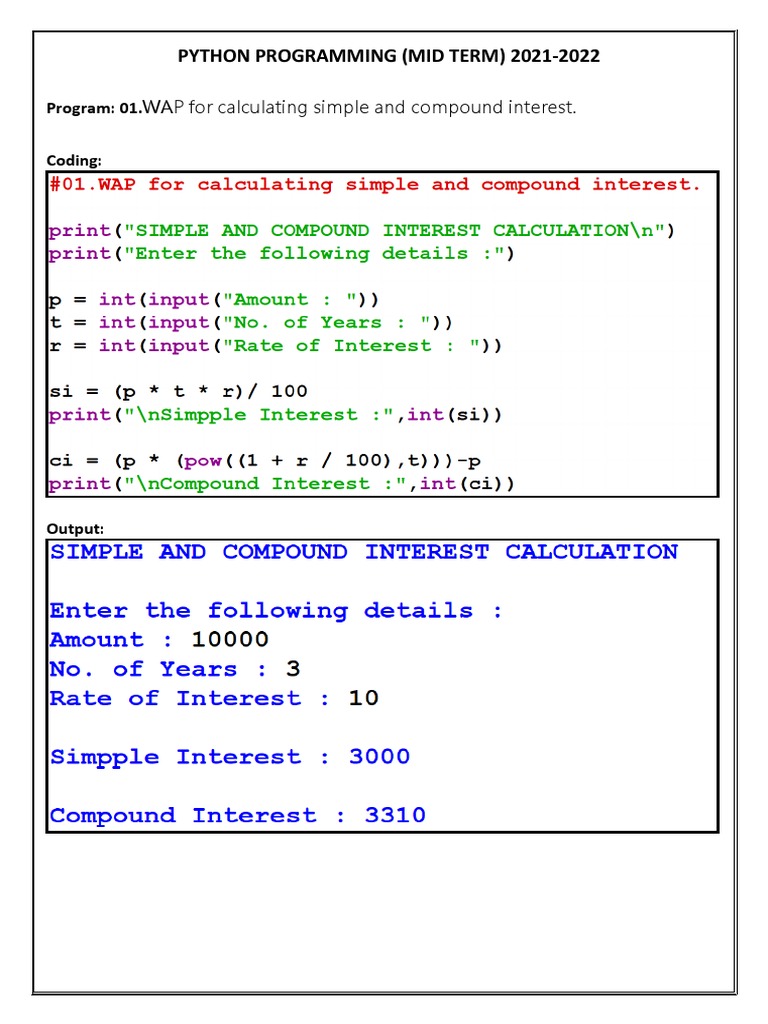 PYTHON PROGRAMMING (MID TERM) 2021-2022

Program: 01.WAP for calculating simple and compound interest.

Coding:

#01.WAP for calculating simple and compound interest.

print("SIMPLE AND COMPOUND INTEREST CALCULATION\n")
print("Enter the following details :")

p = int(input("Amount : "))
t = int(input("No. of Years : "))
r = int(input("Rate of Interest : "))

si = (p * t * r)/ 100
print("\nSimpple Interest :",int(si))

ci = (p * (pow((1 + r / 100),t)))-p
print("\nCompound Interest :",int(ci))

Output:

SIMPLE AND COMPOUND INTEREST CALCULATION

Enter the following details :
Amount : 10000
No. of Years : 3
Rate of Interest : 10

Simpple Interest : 3000

Compound Interest : 3310